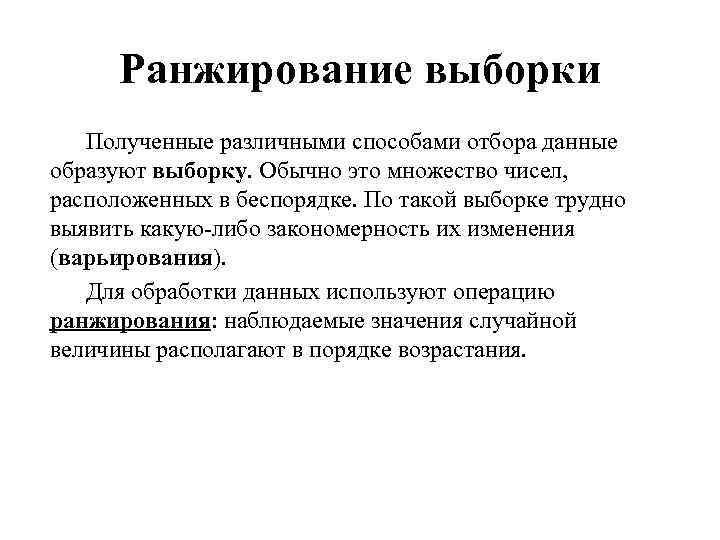 Ранжирование выборки

Полученные различными способами отбора данные образуют выборку. Обычно это множество чисел, расположенных в беспорядке. По такой выборке трудно выявить какую-либо закономерность их изменения (варьирования).

Для обработки данных используют операцию ранжирования: наблюдаемые значения случайной величины располагают в порядке возрастания.